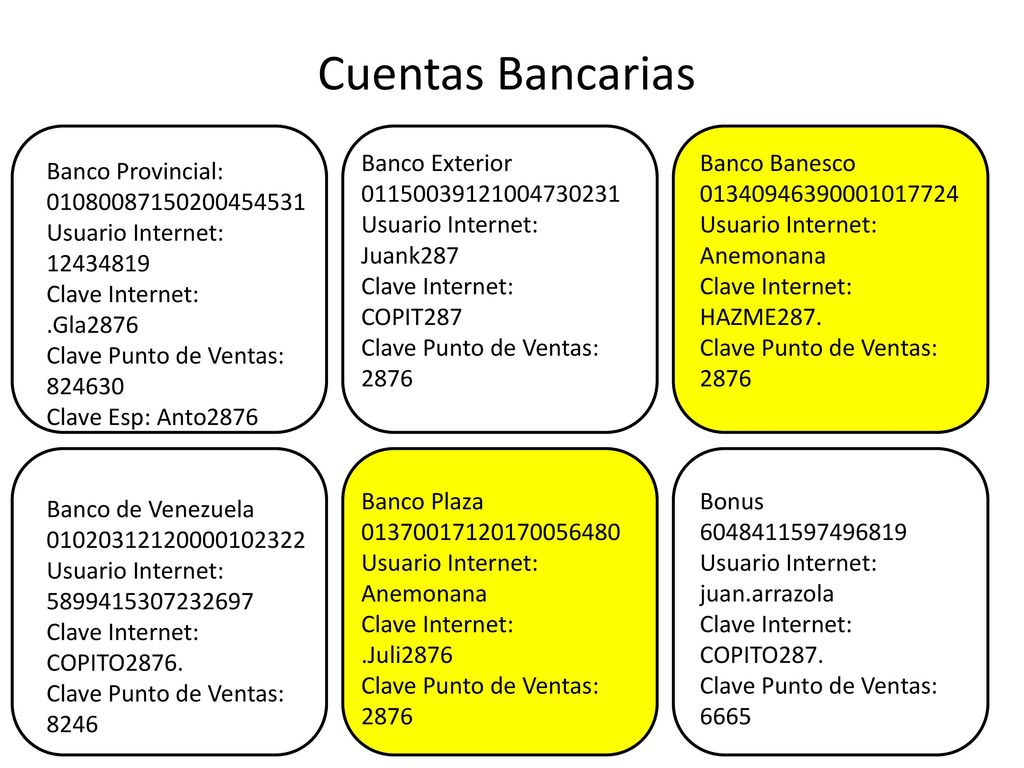 Cuentas Bancarias

Banco Provincial:
01080087150200454531
Usuario Internet:
12434819
Clave Internet:
.Gla2876
Clave Punto de Ventas:
824630
Clave Esp: Anto2876

Banco Exterior
01150039121004730231
Usuario Internet:
Juank287
Clave Internet:
COPIT287
Clave Punto de Ventas:
2876

Banco Banesco
01340946390001017724
Usuario Internet:
Anemonana
Clave Internet:
HAZME287.
Clave Punto de Ventas:
2876

Banco de Venezuela
01020312120000102322
Usuario Internet:
5899415307232697
Clave Internet:
COPITO2876.
Clave Punto de Ventas:
8246

Banco Plaza
01370017120170056480
Usuario Internet:
Anemonana
Clave Internet:
.Juli2876
Clave Punto de Ventas:
2876

Bonus
6048411597496819
Usuario Internet:
juan.arrazola
Clave Internet:
COPITO287.
Clave Punto de Ventas:
6665